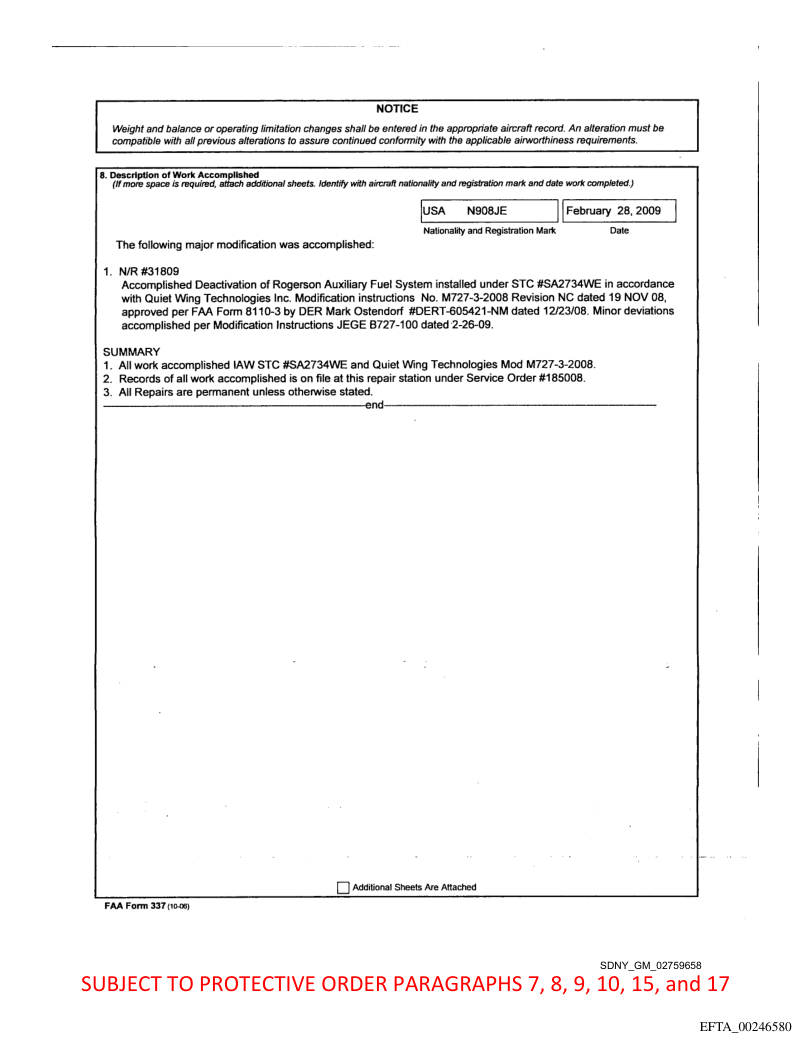 NOTICE

Weight and balance or operating limitation changes shall be entered in the appropriate aircraft record. An alteration must be compatible with all previous alterations to assure continued conformity with the applicable airworthiness requirements.

8. Description of Work Accomplished
(If more space is required, attach additional sheets. Identify with aircraft nationality and registration mark and date work completed.)

USA N908JE
Nationality and Registration Mark

February 28, 2009
Date

The following major modification was accomplished:

1. N/R #31809
Accomplished Deactivation of Rogerson Auxiliary Fuel System installed under STC #SA2734WE in accordance with Quiet Wing Technologies Inc. Modification instructions No. M727-3-2008 Revision NC dated 19 NOV 08, approved per FAA Form 8110-3 by DER Mark Ostendorf #DERT-605421-NM dated 12/23/08. Minor deviations accomplished per Modification Instructions JEGE B727-100 dated 2-26-09.

SUMMARY
1. All work accomplished IAW STC #SA2734WE and Quiet Wing Technologies Mod M727-3-2008.
2. Records of all work accomplished is on file at this repair station under Service Order #185008.
3. All Repairs are permanent unless otherwise stated.
end

Additional Sheets Are Attached

FAA Form 337 (10-06)

SDNY_GM_02759658

SUBJECT TO PROTECTIVE ORDER PARAGRAPHS 7, 8, 9, 10, 15, and 17

EFTA_00246580